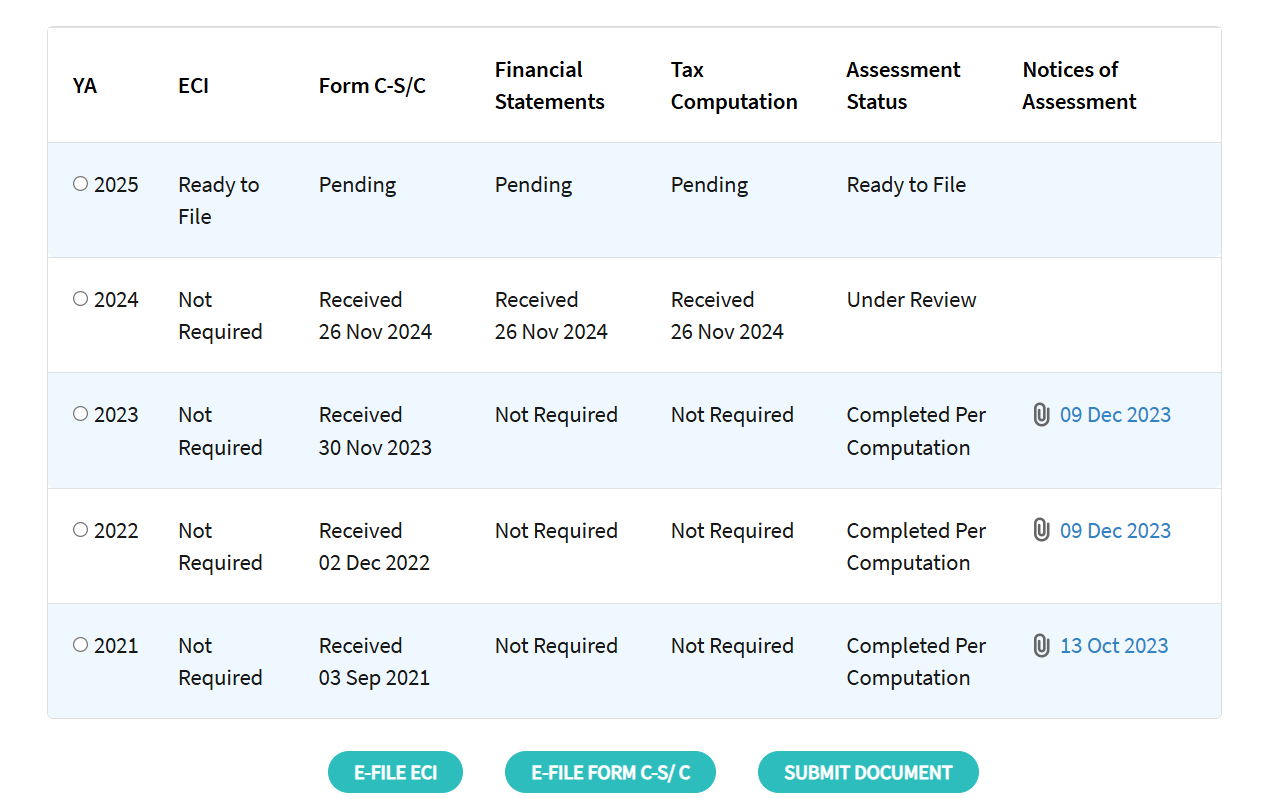 | YA | ECI | Form C-S/C | Financial Statements | Tax Computation | Assessment Status | Notices of Assessment |
|---|---|---|---|---|---|---|
| 2025 | Ready to File | Pending | Pending | Pending | Ready to File | |
| 2024 | Not Required | Received 26 Nov 2024 | Received 26 Nov 2024 | Received 26 Nov 2024 | Under Review | |
| 2023 | Not Required | Received 30 Nov 2023 | Not Required | Not Required | Completed Per Computation | 09 Dec 2023 |
| 2022 | Not Required | Received 02 Dec 2022 | Not Required | Not Required | Completed Per Computation | 09 Dec 2023 |
| 2021 | Not Required | Received 03 Sep 2021 | Not Required | Not Required | Completed Per Computation | 13 Oct 2023 |

E-FILE ECI

E-FILE FORM C-S/ C

SUBMIT DOCUMENT